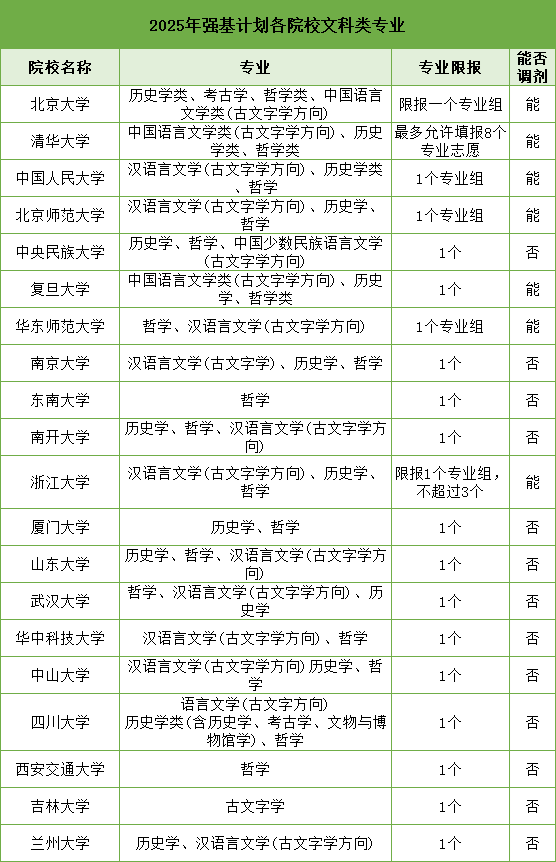 2025年强基计划各院校文科类专业

| 院校名称 | 专业 | 专业限报 | 能否调剂 |
|---|---|---|---|
| 北京大学 | 历史学类、考古学、哲学类、中国语言文学类(古文字学方向) | 限报一个专业组 | 能 |
| 清华大学 | 中国语言文学类(古文字学方向)、历史学类、哲学类 | 最多允许填报8个专业志愿 | 能 |
| 中国人民大学 | 汉语言文学(古文字学方向)、历史学类、哲学 | 1个专业组 | 能 |
| 北京师范大学 | 汉语言文学(古文字学方向)、历史学、哲学 | 1个专业组 | 能 |
| 中央民族大学 | 历史学、哲学、中国少数民族语言文学(古文字学方向) | 1个 | 否 |
| 复旦大学 | 中国语言文学类(古文字学方向)、历史学、哲学类 | 1个 | 能 |
| 华东师范大学 | 哲学、汉语言文学(古文字学方向) | 1个专业组 | 能 |
| 南京大学 | 汉语言文学(古文字学)、历史学、哲学 | 1个 | 否 |
| 东南大学 | 哲学 | 1个 | 否 |
| 南开大学 | 历史学、哲学、汉语言文学(古文字学方向) | 1个 | 否 |
| 浙江大学 | 汉语言文学(古文字学方向)、历史学、哲学 | 限报1个专业组，不超过3个 | 能 |
| 厦门大学 | 历史学、哲学 | 1个 | 否 |
| 山东大学 | 历史学、哲学、汉语言文学(古文字学方向) | 1个 | 否 |
| 武汉大学 | 哲学、汉语言文学(古文字学方向)、历史学 | 1个 | 否 |
| 华中科技大学 | 汉语言文学(古文字学方向)、哲学 | 1个 | 否 |
| 中山大学 | 汉语言文学(古文字学方向)历史学、哲学 | 1个 | 否 |
| 四川大学 | 语言文学(古文字方向) 历史学类(含历史学、考古学、文物与博物馆学)、哲学 | 1个 | 否 |
| 西安交通大学 | 哲学 | 1个 | 否 |
| 吉林大学 | 古文字学 | 1个 | 否 |
| 兰州大学 | 历史学、汉语言文学(古文字学方向) | 1个 | 否 |